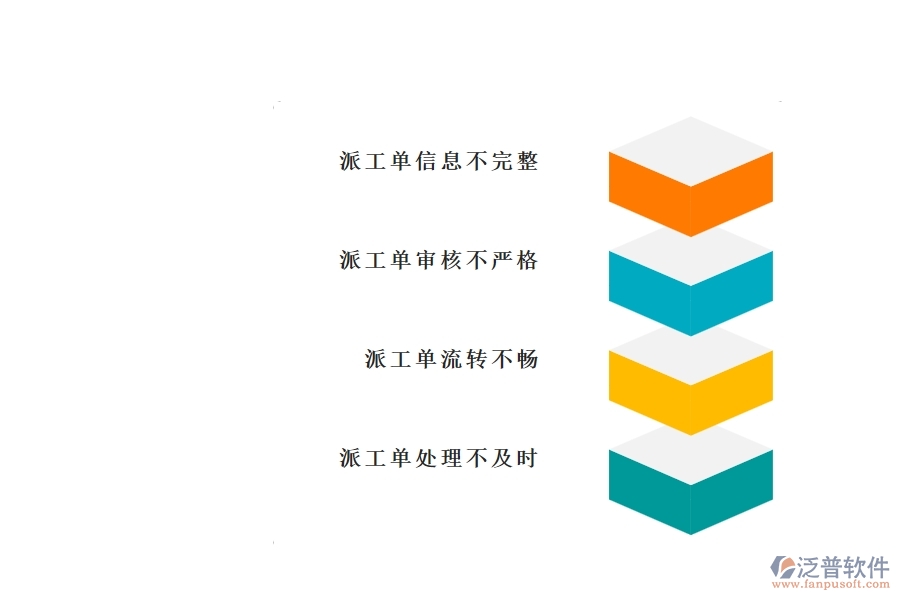 派工单信息不完整

派工单审核不严格

派工单流转不畅

派工单处理不及时

泛普软件
www.fanpusoft.com